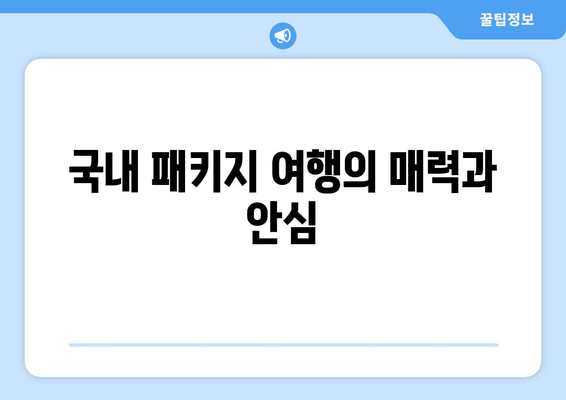 꿀팁정보

국내 패키지 여행의 매력과 안심